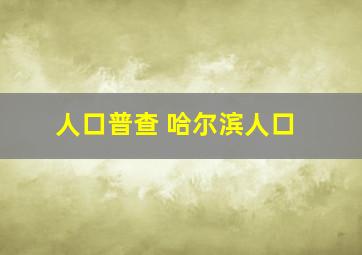 人口普查 哈尔滨人口